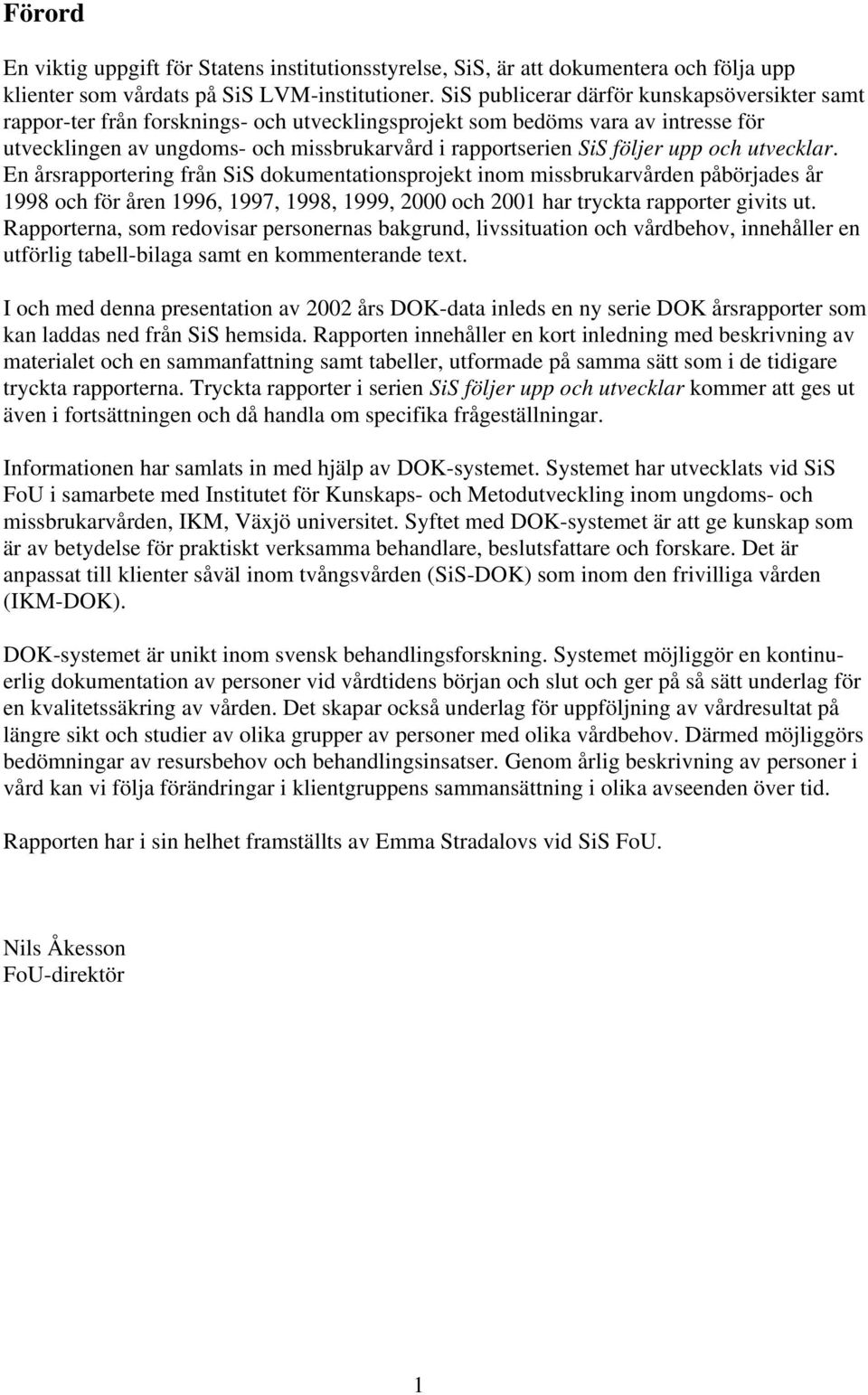 Förord

En viktig uppgift för Statens institutionsstyrelse, SiS, är att dokumentera och följa upp klienter som vårdats på SiS LVM-institutioner. SiS publicerar därför kunskapsöversikter samt rappor-ter från forsknings- och utvecklingsprojekt som bedöms vara av intresse för utvecklingen av ungdoms- och missbrukarvård i rapportserien SiS följer upp och utvecklar. En årsrapportering från SiS dokumentationsprojekt inom missbrukarvården påbörjades år 1998 och för åren 1996, 1997, 1998, 1999, 2000 och 2001 har tryckta rapporter givits ut. Rapporterna, som redovisar personernas bakgrund, livssituation och vårdbehov, innehåller en utförlig tabell-bilaga samt en kommenterande text.

I och med denna presentation av 2002 års DOK-data inleds en ny serie DOK årsrapporter som kan laddas ned från SiS hemsida. Rapporten innehåller en kort inledning med beskrivning av materialet och en sammanfattning samt tabeller, utformade på samma sätt som i de tidigare tryckta rapporterna. Tryckta rapporter i serien SiS följer upp och utvecklar kommer att ges ut även i fortsättningen och då handla om specifika frågeställningar.

Informationen har samlats in med hjälp av DOK-systemet. Systemet har utvecklats vid SiS FoU i samarbete med Institutet för Kunskaps- och Metodutveckling inom ungdoms- och missbrukarvården, IKM, Växjö universitet. Syftet med DOK-systemet är att ge kunskap som är av betydelse för praktiskt verksamma behandlare, beslutsfattare och forskare. Det är anpassat till klienter såväl inom tvångsvården (SiS-DOK) som inom den frivilliga vården (IKM-DOK).

DOK-systemet är unikt inom svensk behandlingsforskning. Systemet möjliggör en kontinuerlig dokumentation av personer vid vårdtidens början och slut och ger på så sätt underlag för en kvalitetssäkring av vården. Det skapar också underlag för uppföljning av vårdresultat på längre sikt och studier av olika grupper av personer med olika vårdbehov. Därmed möjliggörs bedömningar av resursbehov och behandlingsinsatser. Genom årlig beskrivning av personer i vård kan vi följa förändringar i klientgruppens sammansättning i olika avseenden över tid.

Rapporten har i sin helhet framställts av Emma Stradalovs vid SiS FoU.

Nils Åkesson
FoU-direktör

1